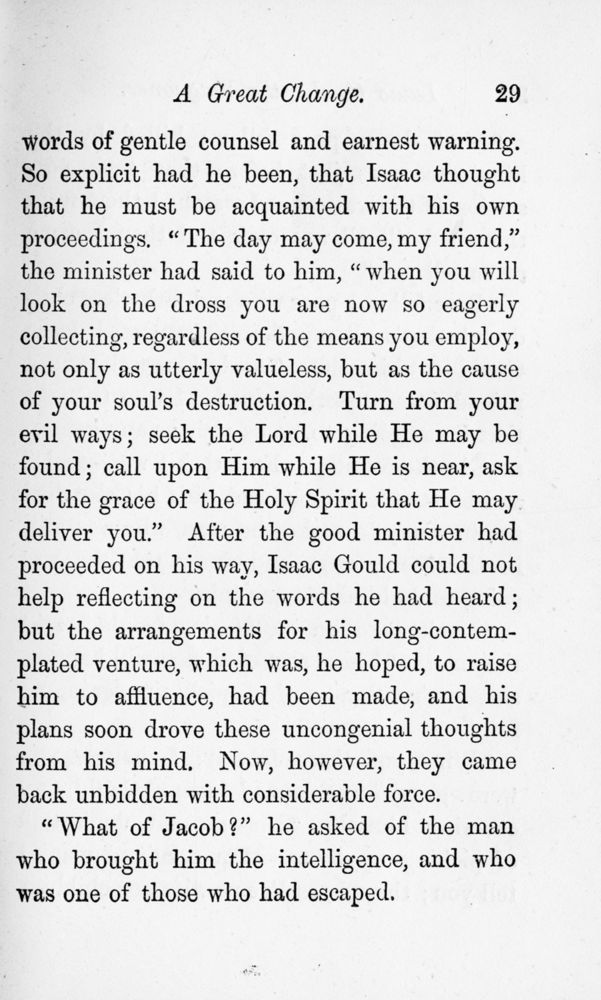 A Great Change. 29

words of gentle counsel and earnest warning. So explicit had he been, that Isaac thought that he must be acquainted with his own proceedings. "The day may come, my friend," the minister had said to him, "when you will look on the dross you are now so eagerly collecting, regardless of the means you employ, not only as utterly valueless, but as the cause of your soul's destruction. Turn from your evil ways; seek the Lord while He may be found; call upon Him while He is near, ask for the grace of the Holy Spirit that He may deliver you." After the good minister had proceeded on his way, Isaac Gould could not help reflecting on the words he had heard; but the arrangements for his long-contemplated venture, which was, he hoped, to raise him to affluence, had been made, and his plans soon drove these uncongenial thoughts from his mind. Now, however, they came back unbidden with considerable force.

"What of Jacob?" he asked of the man who brought him the intelligence, and who was one of those who had escaped.